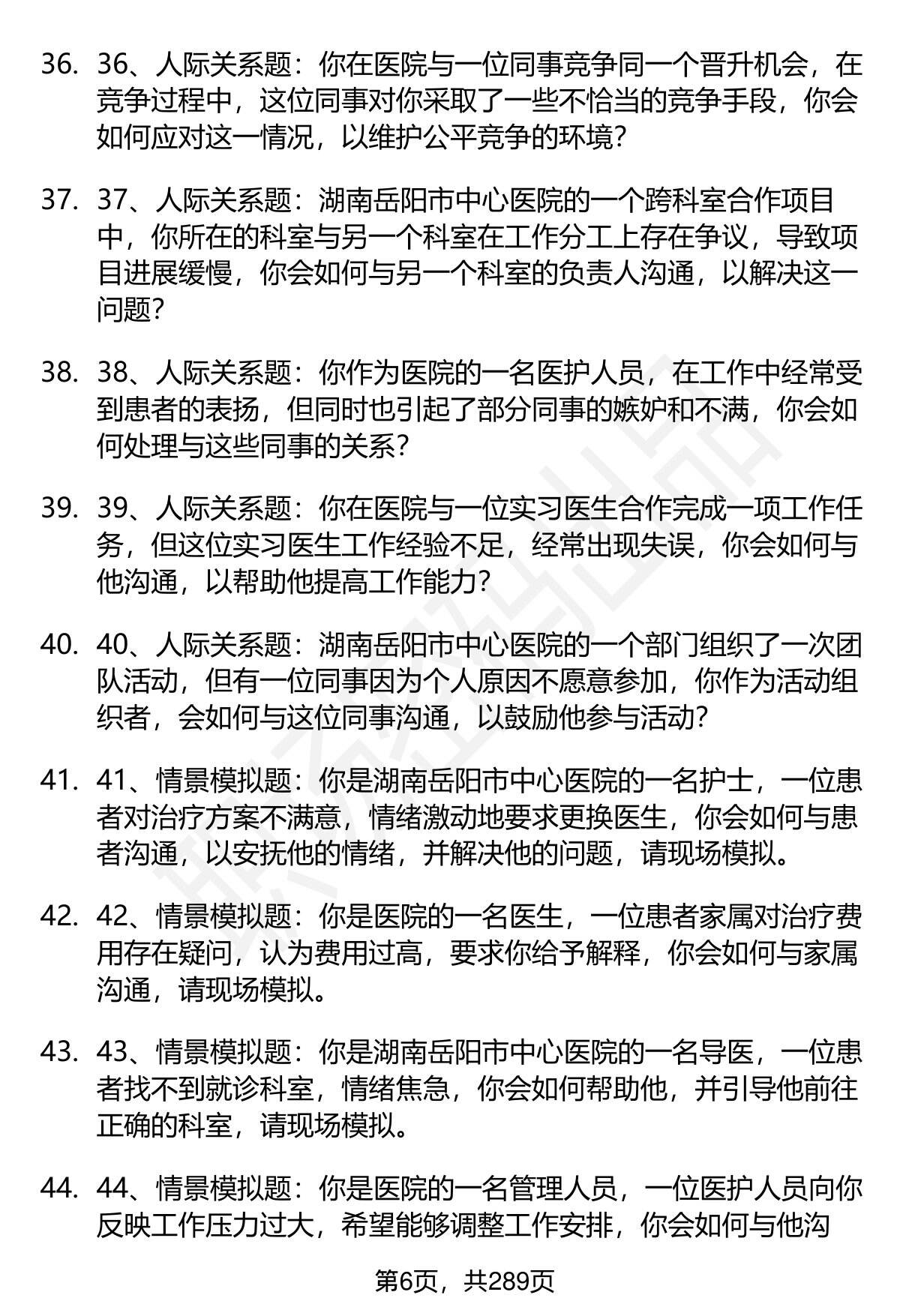 36. 36、人际关系题：你在医院与一位同事竞争同一个晋升机会，在竞争过程中，这位同事对你采取了一些不恰当的竞争手段，你会如何应对这一情况，以维护公平竞争的环境？

37. 37、人际关系题：湖南岳阳市中心医院的一个跨科室合作项目中，你所在的科室与另一个科室在工作分工上存在争议，导致项目进展缓慢，你会如何与另一个科室的负责人沟通，以解决这一问题？

38. 38、人际关系题：你作为医院的一名医护人员，在工作中经常受到患者的表扬，但同时也引起了部分同事的嫉妒和不满，你会如何处理与这些同事的关系？

39. 39、人际关系题：你在医院与一位实习医生合作完成一项工作任务，但这位实习医生工作经验不足，经常出现失误，你会如何与他沟通，以帮助他提高工作能力？

40. 40、人际关系题：湖南岳阳市中心医院的一个部门组织了一次团队活动，但有一位同事因为个人原因不愿意参加，你作为活动组织者，会如何与这位同事沟通，以鼓励他参与活动？

41. 41、情景模拟题：你是湖南岳阳市中心医院的一名护士，一位患者对治疗方案不满意，情绪激动地要求更换医生，你会如何与患者沟通，以安抚他的情绪，并解决他的问题，请现场模拟。

42. 42、情景模拟题：你是医院的一名医生，一位患者家属对治疗费用存在疑问，认为费用过高，要求你给予解释，你会如何与家属沟通，请现场模拟。

43. 43、情景模拟题：你是湖南岳阳市中心医院的一名导医，一位患者找不到就诊科室，情绪焦急，你会如何帮助他，并引导他前往正确的科室，请现场模拟。

44. 44、情景模拟题：你是医院的一名管理人员，一位医护人员向你反映工作压力过大，希望能够调整工作安排，你会如何与他沟

第6页，共289页